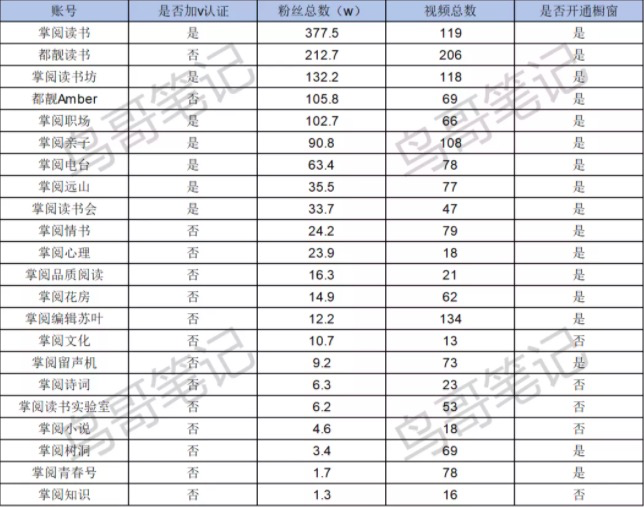 | 账号 | 是否加v认证 | 粉丝总数（w） | 视频总数 | 是否开通橱窗 |
|---|---|---|---|---|
| 掌阅读书 | 是 | 377.5 | 119 | 是 |
| 都靓读书 | 否 | 212.7 | 206 | 是 |
| 掌阅读书坊 | 是 | 132.2 | 118 | 是 |
| 都靓Amber | 否 | 105.8 | 69 | 是 |
| 掌阅职场 | 是 | 102.7 | 66 | 是 |
| 掌阅亲子 | 是 | 90.8 | 108 | 是 |
| 掌阅电台 | 是 | 63.4 | 78 | 是 |
| 掌阅远山 | 是 | 35.5 | 77 | 是 |
| 掌阅读书会 | 是 | 33.7 | 47 | 是 |
| 掌阅情书 | 否 | 24.2 | 79 | 是 |
| 掌阅心理 | 否 | 23.9 | 18 | 是 |
| 掌阅品质阅读 | 否 | 16.3 | 21 | 是 |
| 掌阅花房 | 否 | 14.9 | 62 | 是 |
| 掌阅编辑苏叶 | 否 | 12.2 | 134 | 是 |
| 掌阅文化 | 否 | 10.7 | 13 | 否 |
| 掌阅留声机 | 否 | 9.2 | 73 | 是 |
| 掌阅诗词 | 否 | 6.3 | 23 | 否 |
| 掌阅读书实验室 | 否 | 6.2 | 53 | 否 |
| 掌阅小说 | 否 | 4.6 | 18 | 否 |
| 掌阅树洞 | 否 | 3.4 | 69 | 是 |
| 掌阅青春号 | 否 | 1.7 | 78 | 是 |
| 掌阅知识 | 否 | 1.3 | 16 | 否 |

鸟哥笔记